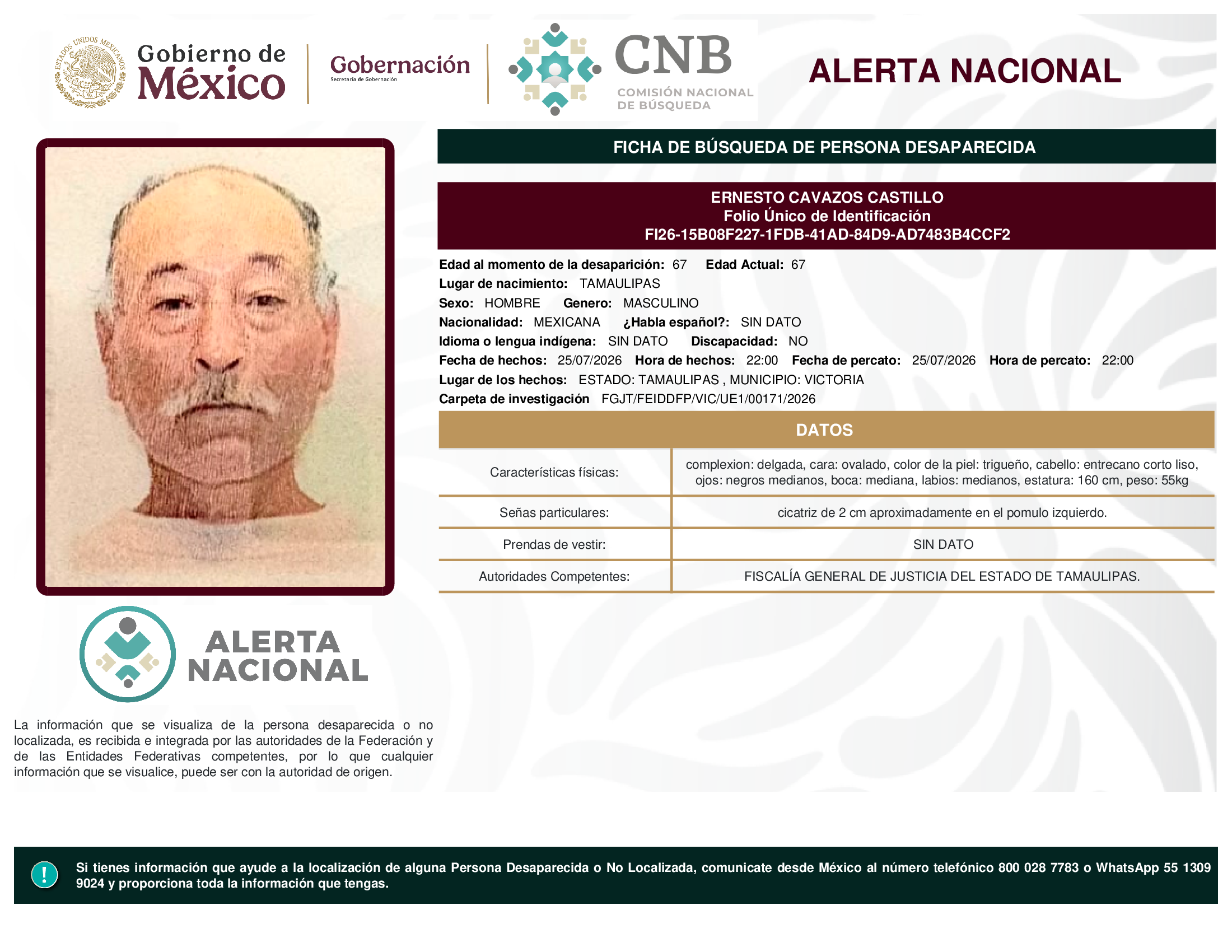 ESTADOS UNIDOS MEXICANOS

Gobierno de México

Gobernación
Secretaría de Gobernación

CNB
COMISIÓN NACIONAL DE BÚSQUEDA

ALERTA NACIONAL

FICHA DE BÚSQUEDA DE PERSONA DESAPARECIDA

ERNESTO CAVAZOS CASTILLO
Folio Único de Identificación
FI26-15B08F227-1FDB-41AD-84D9-AD7483B4CCF2

Edad al momento de la desaparición: 67 Edad Actual: 67
Lugar de nacimiento: TAMAULIPAS
Sexo: HOMBRE Genero: MASCULINO
Nacionalidad: MEXICANA ¿Habla español?: SIN DATO
Idioma o lengua indígena: SIN DATO Discapacidad: NO
Fecha de hechos: 25/07/2026 Hora de hechos: 22:00 Fecha de percato: 25/07/2026 Hora de percato: 22:00
Lugar de los hechos: ESTADO: TAMAULIPAS , MUNICIPIO: VICTORIA
Carpeta de investigación FGJT/FEIDDFP/VIC/UE1/00171/2026

DATOS

| Características físicas: | complexion: delgada, cara: ovalado, color de la piel: trigueño, cabello: entrecano corto liso, ojos: negros medianos, boca: mediana, labios: medianos, estatura: 160 cm, peso: 55kg |
|---|---|
| Señas particulares: | cicatriz de 2 cm aproximadamente en el pomulo izquierdo. |
| Prendas de vestir: | SIN DATO |
| Autoridades Competentes: | FISCALÍA GENERAL DE JUSTICIA DEL ESTADO DE TAMAULIPAS. |

ALERTA NACIONAL

La información que se visualiza de la persona desaparecida o no localizada, es recibida e integrada por las autoridades de la Federación y de las Entidades Federativas competentes, por lo que cualquier información que se visualice, puede ser con la autoridad de origen.

!

Si tienes información que ayude a la localización de alguna Persona Desaparecida o No Localizada, comunicate desde México al número telefónico 800 028 7783 o WhatsApp 55 1309 9024 y proporciona toda la información que tengas.